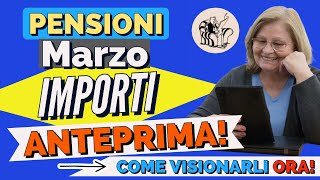 PENSIONI
Marzo
IMPORTI
ANTEPRIMA!
COME VISIONARLI ORA!